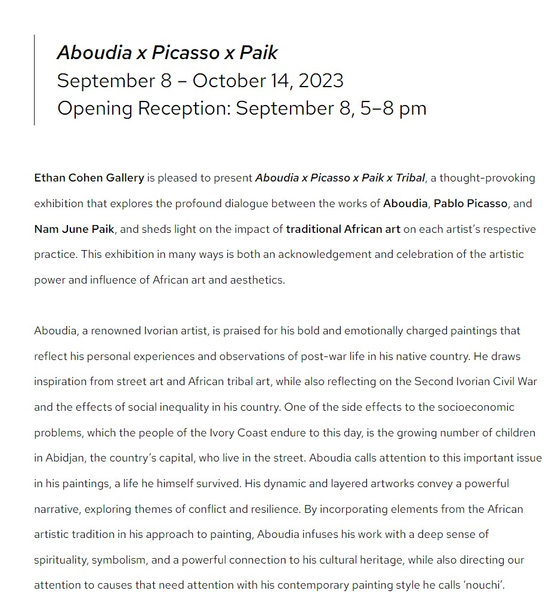 Aboudia x Picasso x Paik
September 8 – October 14, 2023
Opening Reception: September 8, 5–8 pm

Ethan Cohen Gallery is pleased to present Aboudia x Picasso x Paik x Tribal, a thought-provoking exhibition that explores the profound dialogue between the works of Aboudia, Pablo Picasso, and Nam June Paik, and sheds light on the impact of traditional African art on each artist's respective practice. This exhibition in many ways is both an acknowledgement and celebration of the artistic power and influence of African art and aesthetics.

Aboudia, a renowned Ivorian artist, is praised for his bold and emotionally charged paintings that reflect his personal experiences and observations of post-war life in his native country. He draws inspiration from street art and African tribal art, while also reflecting on the Second Ivorian Civil War and the effects of social inequality in his country. One of the side effects to the socioeconomic problems, which the people of the Ivory Coast endure to this day, is the growing number of children in Abidjan, the country's capital, who live in the street. Aboudia calls attention to this important issue in his paintings, a life he himself survived. His dynamic and layered artworks convey a powerful narrative, exploring themes of conflict and resilience. By incorporating elements from the African artistic tradition in his approach to painting, Aboudia infuses his work with a deep sense of spirituality, symbolism, and a powerful connection to his cultural heritage, while also directing our attention to causes that need attention with his contemporary painting style he calls 'nouchi'.